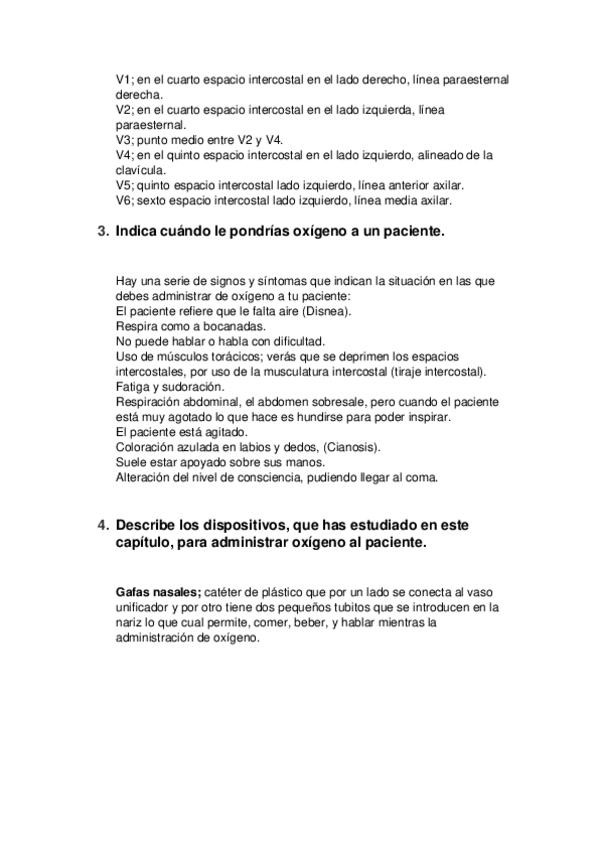 V1; en el cuarto espacio intercostal en el lado derecho, línea paraesternal derecha.
V2; en el cuarto espacio intercostal en el lado izquierda, línea paraesternal.
V3; punto medio entre V2 y V4.
V4; en el quinto espacio intercostal en el lado izquierdo, alineado de la clavícula.
V5; quinto espacio intercostal lado izquierdo, línea anterior axilar.
V6; sexto espacio intercostal lado izquierdo, línea media axilar.

3. Indica cuándo le pondrías oxígeno a un paciente.

Hay una serie de signos y síntomas que indican la situación en las que debes administrar de oxígeno a tu paciente:
El paciente refiere que le falta aire (Disnea).
Respira como a bocanadas.
No puede hablar o habla con dificultad.
Uso de músculos torácicos; verás que se deprimen los espacios intercostales, por uso de la musculatura intercostal (tiraje intercostal).
Fatiga y sudoración.
Respiración abdominal, el abdomen sobresale, pero cuando el paciente está muy agotado lo que hace es hundirse para poder inspirar.
El paciente está agitado.
Coloración azulada en labios y dedos, (Cianosis).
Suele estar apoyado sobre sus manos.
Alteración del nivel de consciencia, pudiendo llegar al coma.

4. Describe los dispositivos, que has estudiado en este capítulo, para administrar oxígeno al paciente.

Gafas nasales; catéter de plástico que por un lado se conecta al vaso unificador y por otro tiene dos pequeños tubitos que se introducen en la nariz lo que cual permite, comer, beber, y hablar mientras la administración de oxígeno.